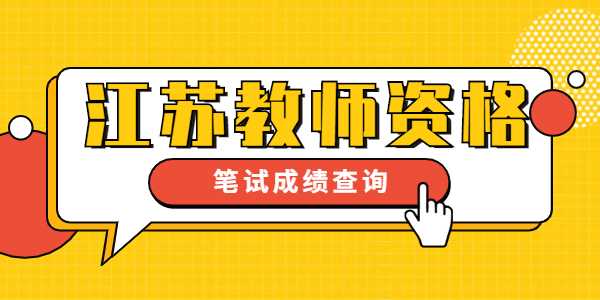 江苏教师资格

笔试成绩查询